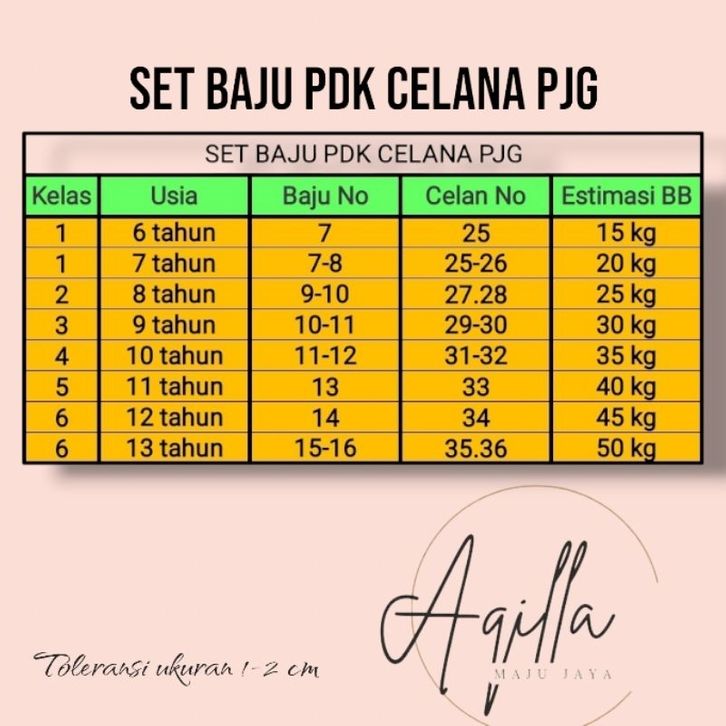 SET BAJU PDK CELANA PJG

SET BAJU PDK CELANA PJG

| Kelas | Usia | Baju No | Celan No | Estimasi BB |
|---|---|---|---|---|
| 1 | 6 tahun | 7 | 25 | 15 kg |
| 1 | 7 tahun | 7-8 | 25-26 | 20 kg |
| 2 | 8 tahun | 9-10 | 27.28 | 25 kg |
| 3 | 9 tahun | 10-11 | 29-30 | 30 kg |
| 4 | 10 tahun | 11-12 | 31-32 | 35 kg |
| 5 | 11 tahun | 13 | 33 | 40 kg |
| 6 | 12 tahun | 14 | 34 | 45 kg |
| 6 | 13 tahun | 15-16 | 35.36 | 50 kg |

Toleransi ukuran 1-2 cm

Aqilla
MAJU JAYA